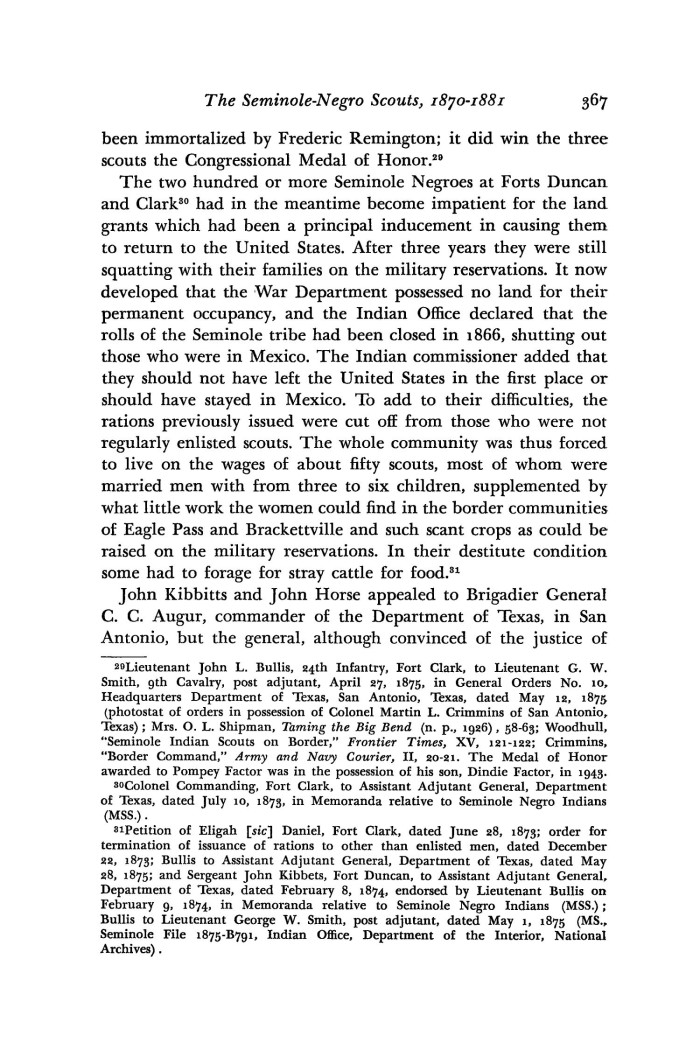 The Seminole-Negro Scouts, 1870-1881 367

been immortalized by Frederic Remington; it did win the three scouts the Congressional Medal of Honor.$^{29}$

The two hundred or more Seminole Negroes at Forts Duncan and Clark$^{30}$ had in the meantime become impatient for the land grants which had been a principal inducement in causing them to return to the United States. After three years they were still squatting with their families on the military reservations. It now developed that the War Department possessed no land for their permanent occupancy, and the Indian Office declared that the rolls of the Seminole tribe had been closed in 1866, shutting out those who were in Mexico. The Indian commissioner added that they should not have left the United States in the first place or should have stayed in Mexico. To add to their difficulties, the rations previously issued were cut off from those who were not regularly enlisted scouts. The whole community was thus forced to live on the wages of about fifty scouts, most of whom were married men with from three to six children, supplemented by what little work the women could find in the border communities of Eagle Pass and Brackettville and such scant crops as could be raised on the military reservations. In their destitute condition some had to forage for stray cattle for food.$^{31}$

John Kibbitts and John Horse appealed to Brigadier General C. C. Augur, commander of the Department of Texas, in San Antonio, but the general, although convinced of the justice of

$^{29}$Lieutenant John L. Bullis, 24th Infantry, Fort Clark, to Lieutenant G. W. Smith, 9th Cavalry, post adjutant, April 27, 1875, in General Orders No. 10, Headquarters Department of Texas, San Antonio, Texas, dated May 12, 1875 (photostat of orders in possession of Colonel Martin L. Crimmins of San Antonio, Texas); Mrs. O. L. Shipman, Taming the Big Bend (n. p., 1926), 58-63; Woodhull, "Seminole Indian Scouts on Border," Frontier Times, XV, 121-122; Crimmins, "Border Command," Army and Navy Courier, II, 20-21. The Medal of Honor awarded to Pompey Factor was in the possession of his son, Dindie Factor, in 1943.

$^{30}$Colonel Commanding, Fort Clark, to Assistant Adjutant General, Department of Texas, dated July 10, 1873, in Memoranda relative to Seminole Negro Indians (MSS.).

$^{31}$Petition of Eligah [sic] Daniel, Fort Clark, dated June 28, 1873; order for termination of issuance of rations to other than enlisted men, dated December 22, 1873; Bullis to Assistant Adjutant General, Department of Texas, dated May 28, 1875; and Sergeant John Kibbets, Fort Duncan, to Assistant Adjutant General, Department of Texas, dated February 8, 1874, endorsed by Lieutenant Bullis on February 9, 1874, in Memoranda relative to Seminole Negro Indians (MSS.); Bullis to Lieutenant George W. Smith, post adjutant, dated May 1, 1875 (MS., Seminole File 1875-B791, Indian Office, Department of the Interior, National Archives).